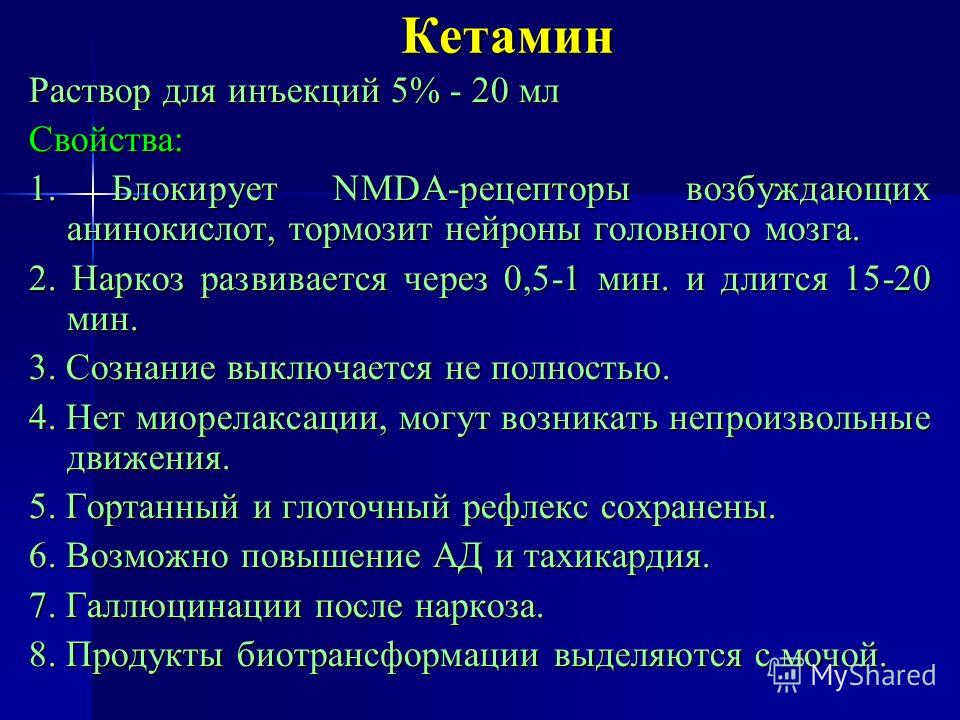 Кетамин

Раствор для инъекций 5% - 20 мл

Свойства:

1. Блокирует NMDA-рецепторы возбуждающих анинокислот, тормозит нейроны головного мозга.

2. Наркоз развивается через 0,5-1 мин. и длится 15-20 мин.

3. Сознание выключается не полностью.

4. Нет миорелаксации, могут возникать непроизвольные движения.

5. Гортанный и глоточный рефлекс сохранены.

6. Возможно повышение АД и тахикардия.

7. Галлюцинации после наркоза.

8. Продукты биотрансформации выделяются с мочой.

MyShared